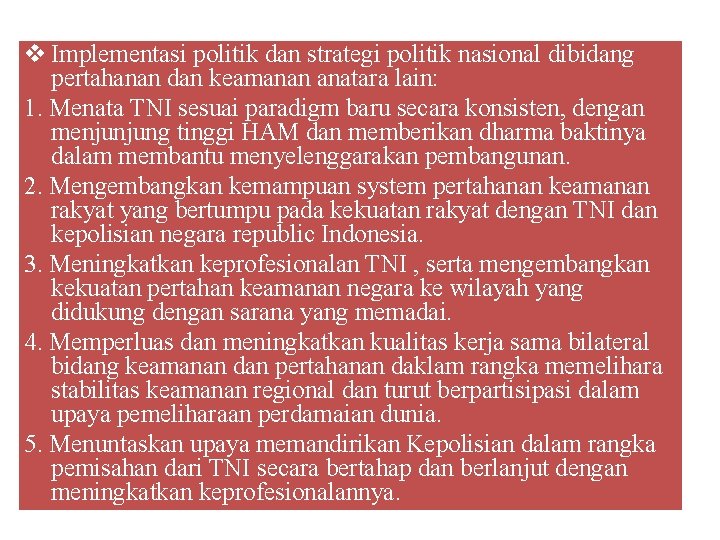 ❖ Implementasi politik dan strategi politik nasional dibidang pertahanan dan keamanan anatara lain:

1. Menata TNI sesuai paradigm baru secara konsisten, dengan menjunjung tinggi HAM dan memberikan dharma baktinya dalam membantu menyelenggarakan pembangunan.

2. Mengembangkan kemampuan system pertahanan keamanan rakyat yang bertumpu pada kekuatan rakyat dengan TNI dan kepolisian negara republic Indonesia.

3. Meningkatkan keprofesionalan TNI , serta mengembangkan kekuatan pertahan keamanan negara ke wilayah yang didukung dengan sarana yang memadai.

4. Memperluas dan meningkatkan kualitas kerja sama bilateral bidang keamanan dan pertahanan daklam rangka memelihara stabilitas keamanan regional dan turut berpartisipasi dalam upaya pemeliharaan perdamaian dunia.

5. Menuntaskan upaya memandirikan Kepolisian dalam rangka pemisahan dari TNI secara bertahap dan berlanjut dengan meningkatkan keprofesionalannya.